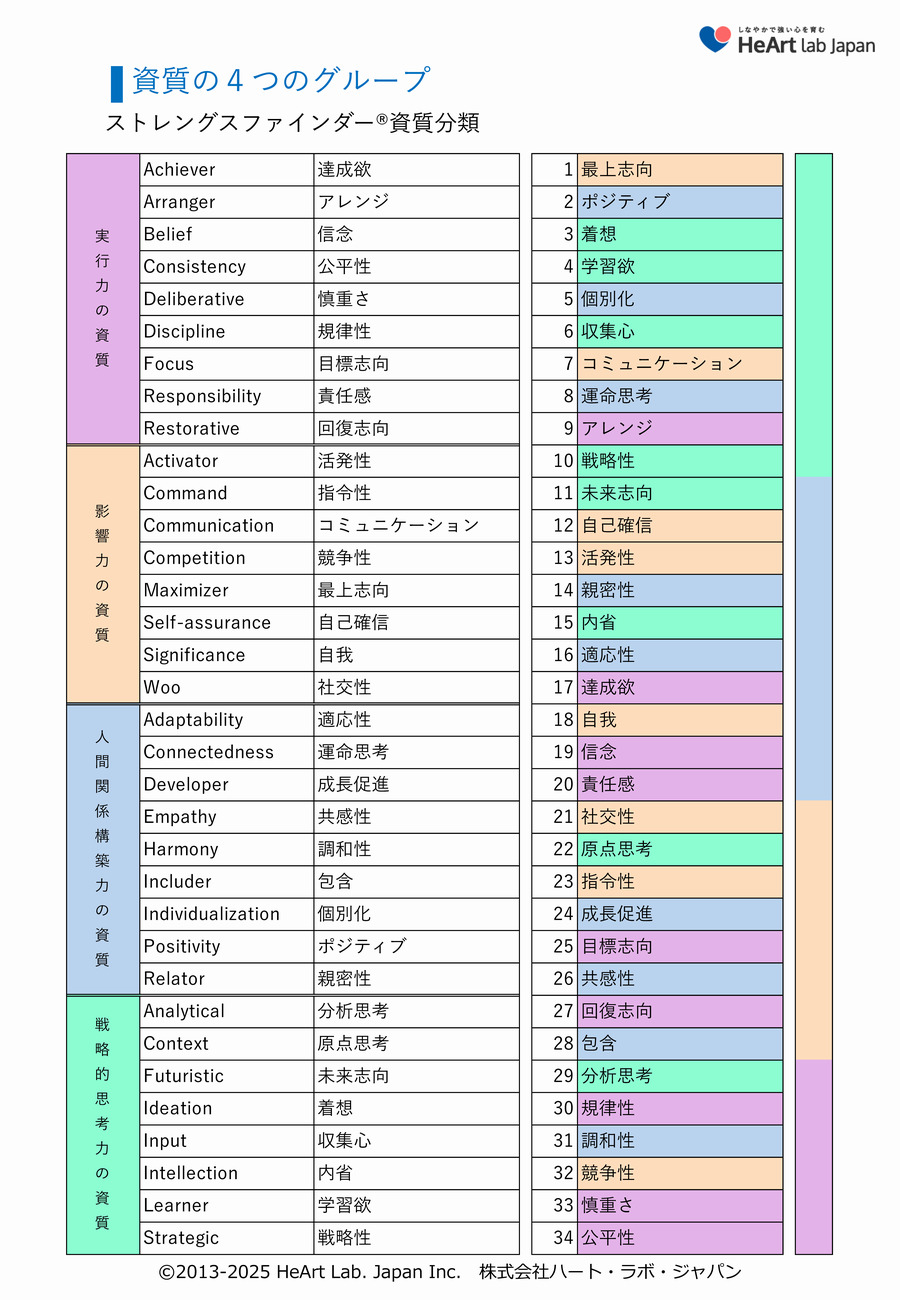 しなやかで強い心を育む
HeArt lab Japan

資質の４つのグループ

ストレングスファインダー®資質分類

| | | |
|---|---|---|
| 実行力の資質 | Achiever | 達成欲 |
| | Arranger | アレンジ |
| | Belief | 信念 |
| | Consistency | 公平性 |
| | Deliberative | 慎重さ |
| | Discipline | 規律性 |
| | Focus | 目標志向 |
| | Responsibility | 責任感 |
| | Restorative | 回復志向 |
| 影響力の資質 | Activator | 活発性 |
| | Command | 指令性 |
| | Communication | コミュニケーション |
| | Competition | 競争性 |
| | Maximizer | 最上志向 |
| | Self-assurance | 自己確信 |
| | Significance | 自我 |
| | Woo | 社交性 |
| 人間関係構築力の資質 | Adaptability | 適応性 |
| | Connectedness | 運命思考 |
| | Developer | 成長促進 |
| | Empathy | 共感性 |
| | Harmony | 調和性 |
| | Includer | 包含 |
| | Individualization | 個別化 |
| | Positivity | ポジティブ |
| | Relator | 親密性 |
| 戦略的思考力の資質 | Analytical | 分析思考 |
| | Context | 原点思考 |
| | Futuristic | 未来志向 |
| | Ideation | 着想 |
| | Input | 収集心 |
| | Intellection | 内省 |
| | Learner | 学習欲 |
| | Strategic | 戦略性 |

| | |
|---|---|
| 1 | 最上志向 |
| 2 | ポジティブ |
| 3 | 着想 |
| 4 | 学習欲 |
| 5 | 個別化 |
| 6 | 収集心 |
| 7 | コミュニケーション |
| 8 | 運命思考 |
| 9 | アレンジ |
| 10 | 戦略性 |
| 11 | 未来志向 |
| 12 | 自己確信 |
| 13 | 活発性 |
| 14 | 親密性 |
| 15 | 内省 |
| 16 | 適応性 |
| 17 | 達成欲 |
| 18 | 自我 |
| 19 | 信念 |
| 20 | 責任感 |
| 21 | 社交性 |
| 22 | 原点思考 |
| 23 | 指令性 |
| 24 | 成長促進 |
| 25 | 目標志向 |
| 26 | 共感性 |
| 27 | 回復志向 |
| 28 | 包含 |
| 29 | 分析思考 |
| 30 | 規律性 |
| 31 | 調和性 |
| 32 | 競争性 |
| 33 | 慎重さ |
| 34 | 公平性 |

©2013-2025 HeArt Lab. Japan Inc.　株式会社ハート・ラボ・ジャパン